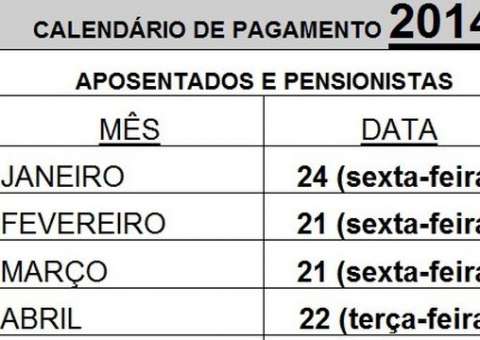 CALENDÁRIO DE PAGAMENTO 2014

APOSENTADOS E PENSIONISTAS

| MÊS | DATA |
|---|---|
| JANEIRO | 24 (sexta-feira |
| FEVEREIRO | 21 (sexta-feira |
| MARÇO | 21 (sexta-feira |
| ABRIL | 22 (terça-feira |